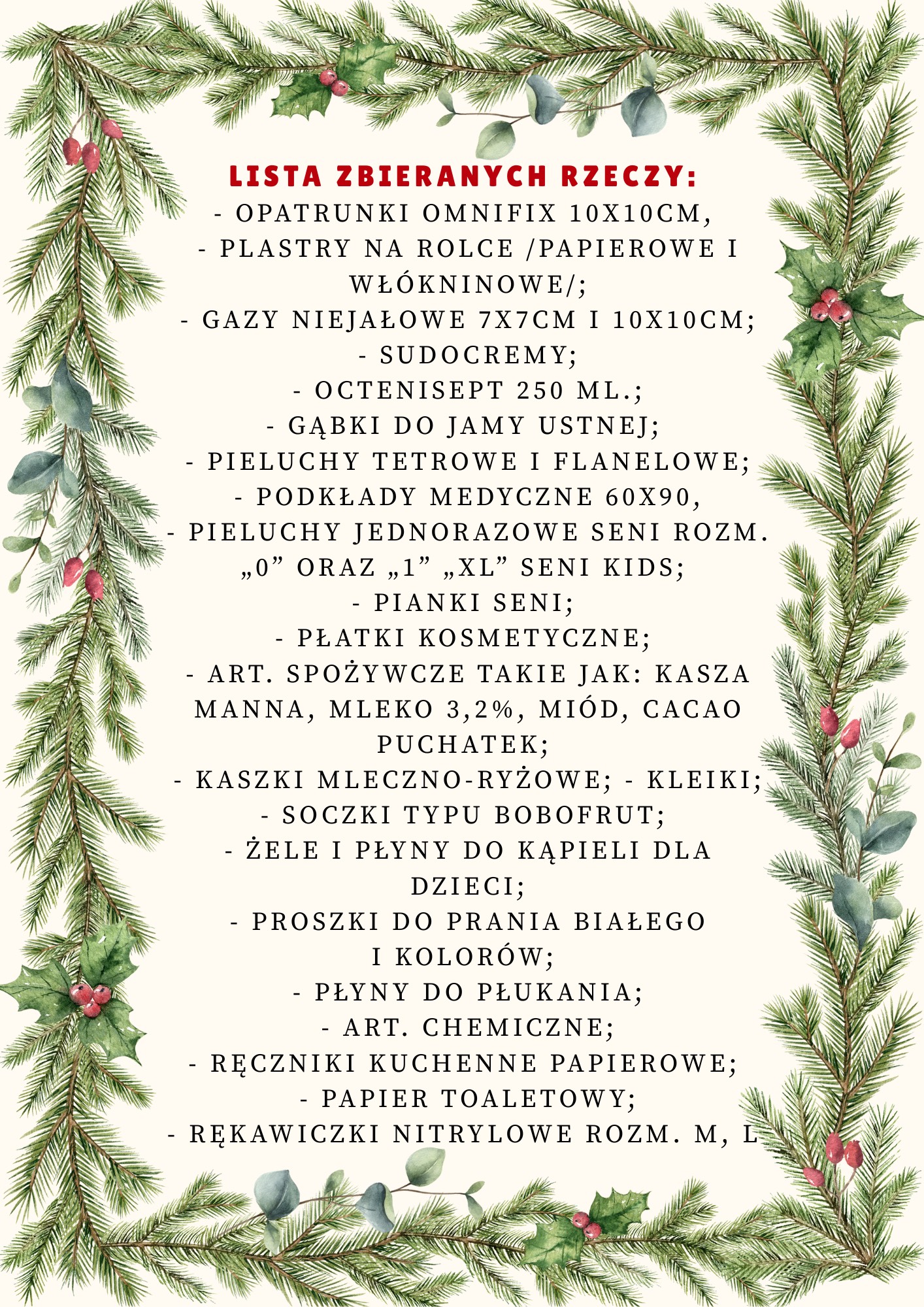 LISTA ZBIERANYCH RZECZY:
- OPATRUNKI OMNIFIX 10X10CM,
- PLASTRY NA ROLCE /PAPIEROWE I WŁÓKNINOWE/;
- GAZY NIEJAŁOWE 7X7CM I 10X10CM;
- SUDOCREMY;
- OCTENISEPT 250 ML.;
- GĄBKI DO JAMY USTNEJ;
- PIELUCHY TETROWE I FLANELOWE;
- PODKŁADY MEDYCZNE 60X90,
- PIELUCHY JEDNORAZOWE SENI ROZM. „0” ORAZ „1” „XL” SENI KIDS;
- PIANKI SENI;
- PŁATKI KOSMETYCZNE;
- ART. SPOŻYWCZE TAKIE JAK: KASZA MANNA, MLEKO 3,2%, MIÓD, CACAO PUCHATEK;
- KASZKI MLECZNO-RYŻOWE; - KLEIKI;
- SOCZKI TYPU BOBOFRUT;
- ŻELE I PŁYNY DO KĄPIELI DLA DZIECI;
- PROSZKI DO PRANIA BIAŁEGO I KOLORÓW;
- PŁYNY DO PŁUKANIA;
- ART. CHEMICZNE;
- RĘCZNIKI KUCHENNE PAPIEROWE;
- PAPIER TOALETOWY;
- RĘKAWICZKI NITRYLOWE ROZM. M, L